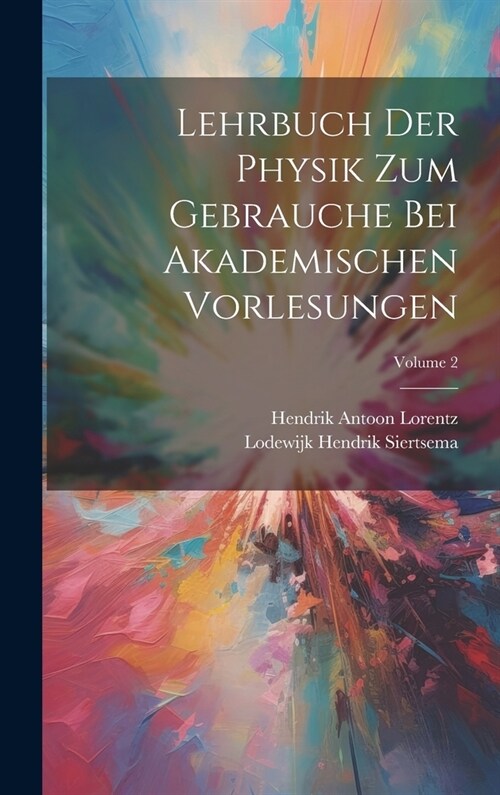 Lehrbuch Der Physik Zum Gebrauche Bei Akademischen Vorlesungen

Volume 2

Hendrik Antoon Lorentz
Lodewijk Hendrik Siertsema